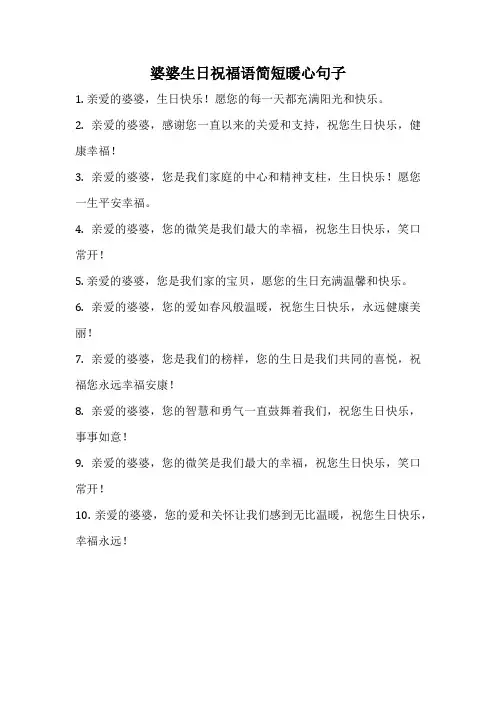 婆婆生日祝福语简短暖心句子

1. 亲爱的婆婆，生日快乐！愿您的每一天都充满阳光和快乐。

2. 亲爱的婆婆，感谢您一直以来的关爱和支持，祝您生日快乐，健康幸福！

3. 亲爱的婆婆，您是我们家庭的中心和精神支柱，生日快乐！愿您一生平安幸福。

4. 亲爱的婆婆，您的微笑是我们最大的幸福，祝您生日快乐，笑口常开！

5. 亲爱的婆婆，您是我们家的宝贝，愿您的生日充满温馨和快乐。

6. 亲爱的婆婆，您的爱如春风般温暖，祝您生日快乐，永远健康美丽！

7. 亲爱的婆婆，您是我们的榜样，您的生日是我们共同的喜悦，祝福您永远幸福安康！

8. 亲爱的婆婆，您的智慧和勇气一直鼓舞着我们，祝您生日快乐，事事如意！

9. 亲爱的婆婆，您的微笑是我们最大的幸福，祝您生日快乐，笑口常开！

10. 亲爱的婆婆，您的爱和关怀让我们感到无比温暖，祝您生日快乐，幸福永远！